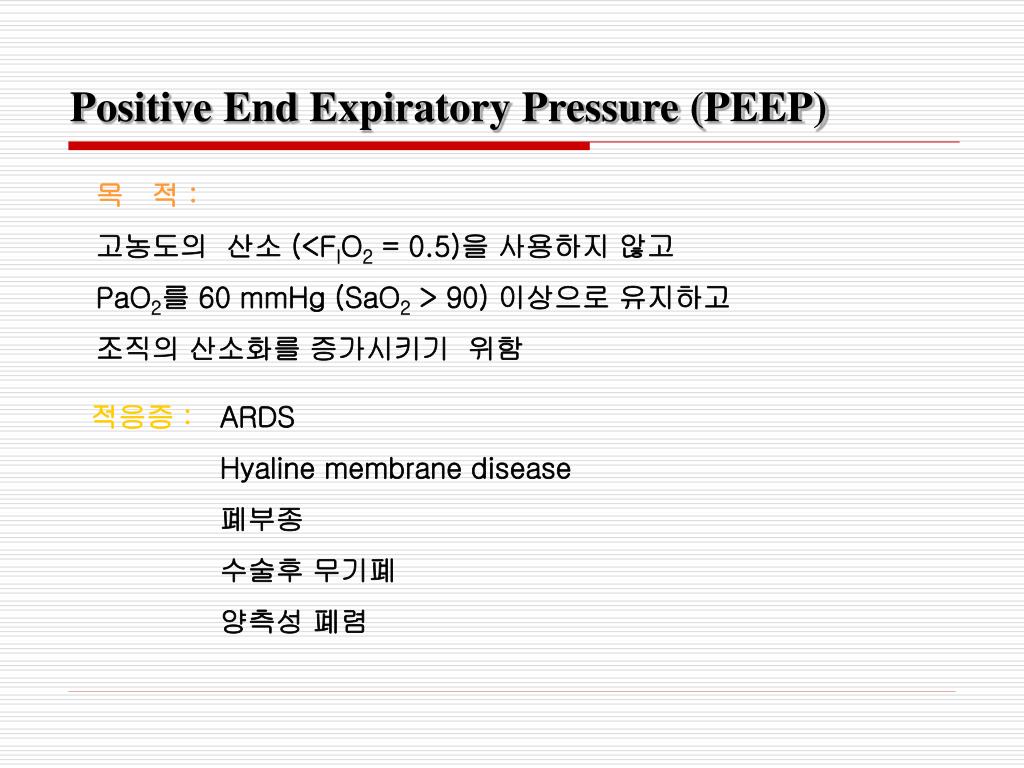 Positive End Expiratory Pressure (PEEP)

목 적 :

고농도의 산소 (<$F_IO_2$ = 0.5)을 사용하지 않고

$PaO_2$를 60 mmHg ($SaO_2$ > 90) 이상으로 유지하고

조직의 산소화를 증가시키기 위함

적응증 : ARDS

Hyaline membrane disease

폐부종

수술후 무기폐

양측성 폐렴